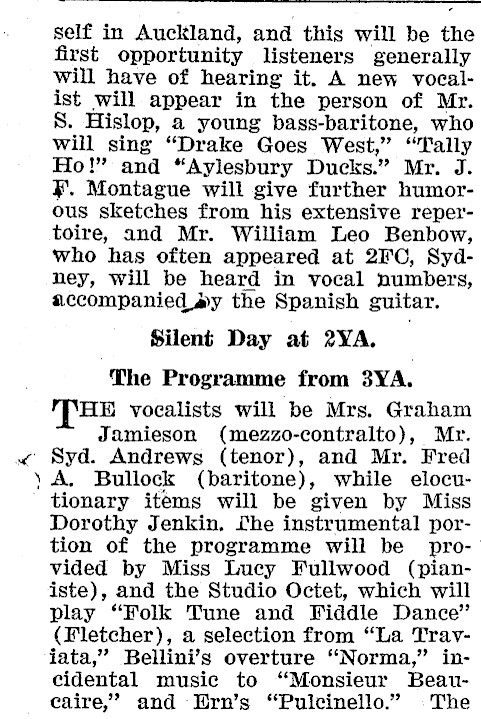 self in Auckland, and this will be the first opportunity listeners generally will have of hearing it. A new vocalist will appear in the person of Mr. S. Hislop, a young bass-baritone, who will sing "Drake Goes West," "Tally Ho!" and "Aylesbury Ducks." Mr. J. F. Montague will give further humorous sketches from his extensive repertoire, and Mr. William Leo Benbow, who has often appeared at 2FC, Sydney, will be heard in vocal numbers, accompanied by the Spanish guitar.

Silent Day at 2YA.

The Programme from 3YA.

THE vocalists will be Mrs. Graham Jamieson (mezzo-contralto), Mr. Syd. Andrews (tenor), and Mr. Fred A. Bullock (baritone), while elocutionary items will be given by Miss Dorothy Jenkin. The instrumental portion of the programme will be provided by Miss Lucy Fullwood (pianiste), and the Studio Octet, which will play "Folk Tune and Fiddle Dance" (Fletcher), a selection from "La Traviata," Bellini's overture "Norma," incidental music to "Monsieur Beaucaire," and Ern's "Pulcinello." The